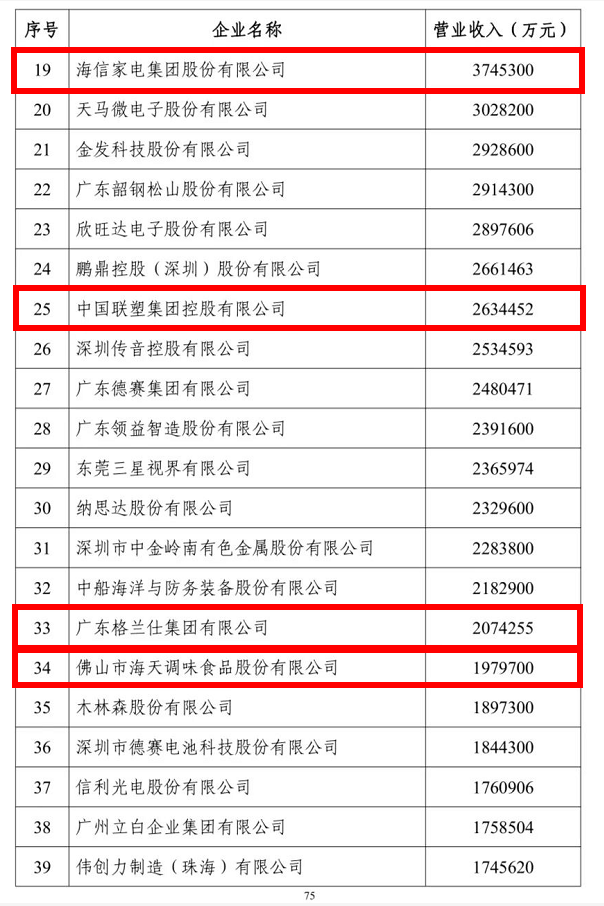 | 序号 | 企业名称 | 营业收入（万元） |
|---|---|---|
| 19 | 海信家电集团股份有限公司 | 3745300 |
| 20 | 天马微电子股份有限公司 | 3028200 |
| 21 | 金发科技股份有限公司 | 2928600 |
| 22 | 广东韶钢松山股份有限公司 | 2914300 |
| 23 | 欣旺达电子股份有限公司 | 2897606 |
| 24 | 鹏鼎控股（深圳）股份有限公司 | 2661463 |
| 25 | 中国联塑集团控股有限公司 | 2634452 |
| 26 | 深圳传音控股有限公司 | 2534593 |
| 27 | 广东德赛集团有限公司 | 2480471 |
| 28 | 广东领益智造股份有限公司 | 2391600 |
| 29 | 东莞三星视界有限公司 | 2365974 |
| 30 | 纳思达股份有限公司 | 2329600 |
| 31 | 深圳市中金岭南有色金属股份有限公司 | 2283800 |
| 32 | 中船海洋与防务装备股份有限公司 | 2182900 |
| 33 | 广东格兰仕集团有限公司 | 2074255 |
| 34 | 佛山市海天调味食品股份有限公司 | 1979700 |
| 35 | 木林森股份有限公司 | 1897300 |
| 36 | 深圳市德赛电池科技股份有限公司 | 1844300 |
| 37 | 信利光电股份有限公司 | 1760906 |
| 38 | 广州立白企业集团有限公司 | 1758504 |
| 39 | 伟创力制造（珠海）有限公司 | 1745620 |

75